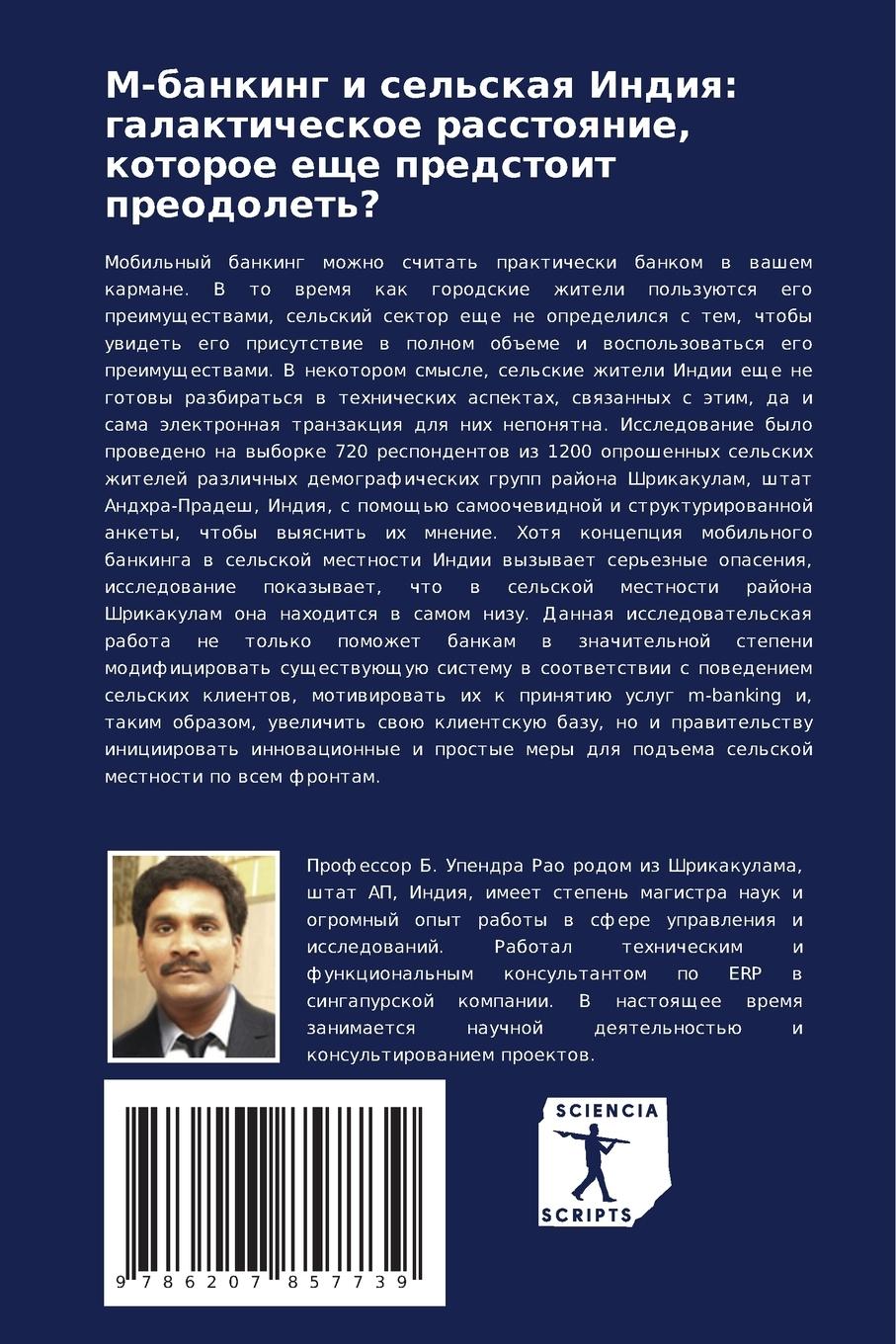 М-банкинг и сельская Индия: галактическое расстояние, которое еще предстоит преодолеть?

Мобильный банкинг можно считать практически банком в вашем кармане. В то время как городские жители пользуются его преимуществами, сельский сектор еще не определился с тем, чтобы увидеть его присутствие в полном объеме и воспользоваться его преимуществами. В некотором смысле, сельские жители Индии еще не готовы разбираться в технических аспектах, связанных с этим, да и сама электронная транзакция для них непонятна. Исследование было проведено на выборке 720 респондентов из 1200 опрошенных сельских жителей различных демографических групп района Шрикакулам, штат Андхра-Прадеш, Индия, с помощью самоочевидной и структурированной анкеты, чтобы выяснить их мнение. Хотя концепция мобильного банкинга в сельской местности Индии вызывает серьезные опасения, исследование показывает, что в сельской местности района Шрикакулам она находится в самом низу. Данная исследовательская работа не только поможет банкам в значительной степени модифицировать существующую систему в соответствии с поведением сельских клиентов, мотивировать их к принятию услуг m-banking и, таким образом, увеличить свою клиентскую базу, но и правительству инициировать инновационные и простые меры для подъема сельской местности по всем фронтам.

Профессор Б. Упендра Рао родом из Шрикакулама, штат АП, Индия, имеет степень магистра наук и огромный опыт работы в сфере управления и исследований. Работал техническим и функциональным консультантом по ERP в сингапурской компании. В настоящее время занимается научной деятельностью и консультированием проектов.

9 786207 857739

SCIENCIA SCRIPTS